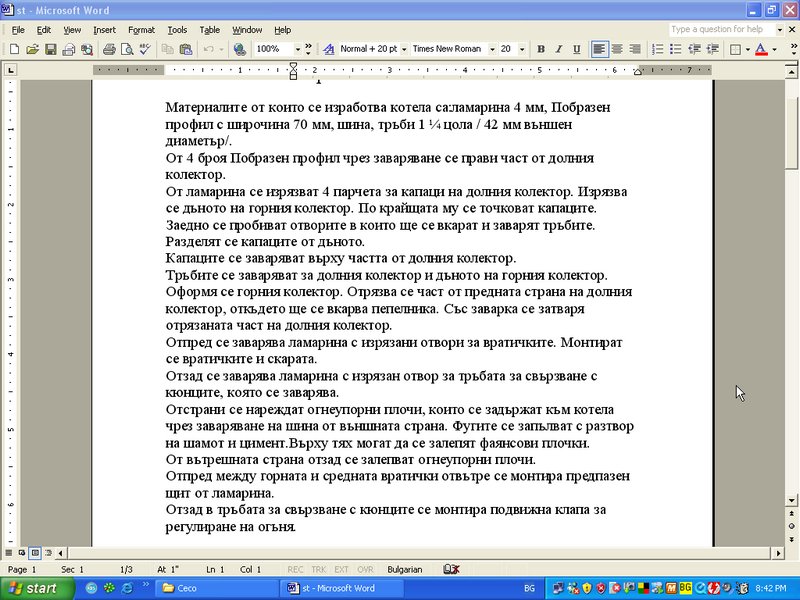 st - Microsoft Word

File Edit View Insert Format Tools Table Window Help

Type a question for help

100%

Normal + 20 pt

Times New Roman

20

B I U

Материалите от които се изработва котела са:ламарина 4 мм, Побразен профил с широчина 70 мм, шина, тръби 1 ¼ цола / 42 мм външен диаметър/.
От 4 броя Побразен профил чрез заваряване се прави част от долния колектор.
От ламарина се изрязват 4 парчета за капаци на долния колектор. Изрязва се дъното на горния колектор. По крайщата му се точковат капаците. Заедно се пробиват отворите в които ще се вкарат и заварят тръбите. Разделят се капаците от дъното.
Капаците се заваряват върху частта от долния колектор.
Тръбите се заваряват за долния колектор и дъното на горния колектор.
Оформя се горния колектор. Отрязва се част от предната страна на долния колектор, откъдето ще се вкарва пепелника. Със заварка се затваря отрязаната част на долния колектор.
Отпред се заварява ламарина с изрязани отвори за вратичките. Монтират се вратичките и скарата.
Отзад се заварява ламарина с изрязан отвор за тръбата за свързване с кюнците, която се заварява.
Отстрани се нареждат огнеупорни плочи, които се задържат към котела чрез заваряване на шина от външната страна. Фугите се запълват с разтвор на шамот и цимент.Върху тях могат да се залепят фаянсови плочки.
От вътрешната страна отзад се залепват огнеупорни плочи.
Отпред между горната и средната вратички отвътре се монтира предпазен щит от ламарина.
Отзад в тръбата за свързване с кюнците се монтира подвижна клапа за регулиране на огъня.

Page 1 Sec 1 1/3 At 1" Ln 1 Col 1 REC TRK EXT OVR Bulgarian

start Ceco st - Microsoft Word BG 8:42 PM